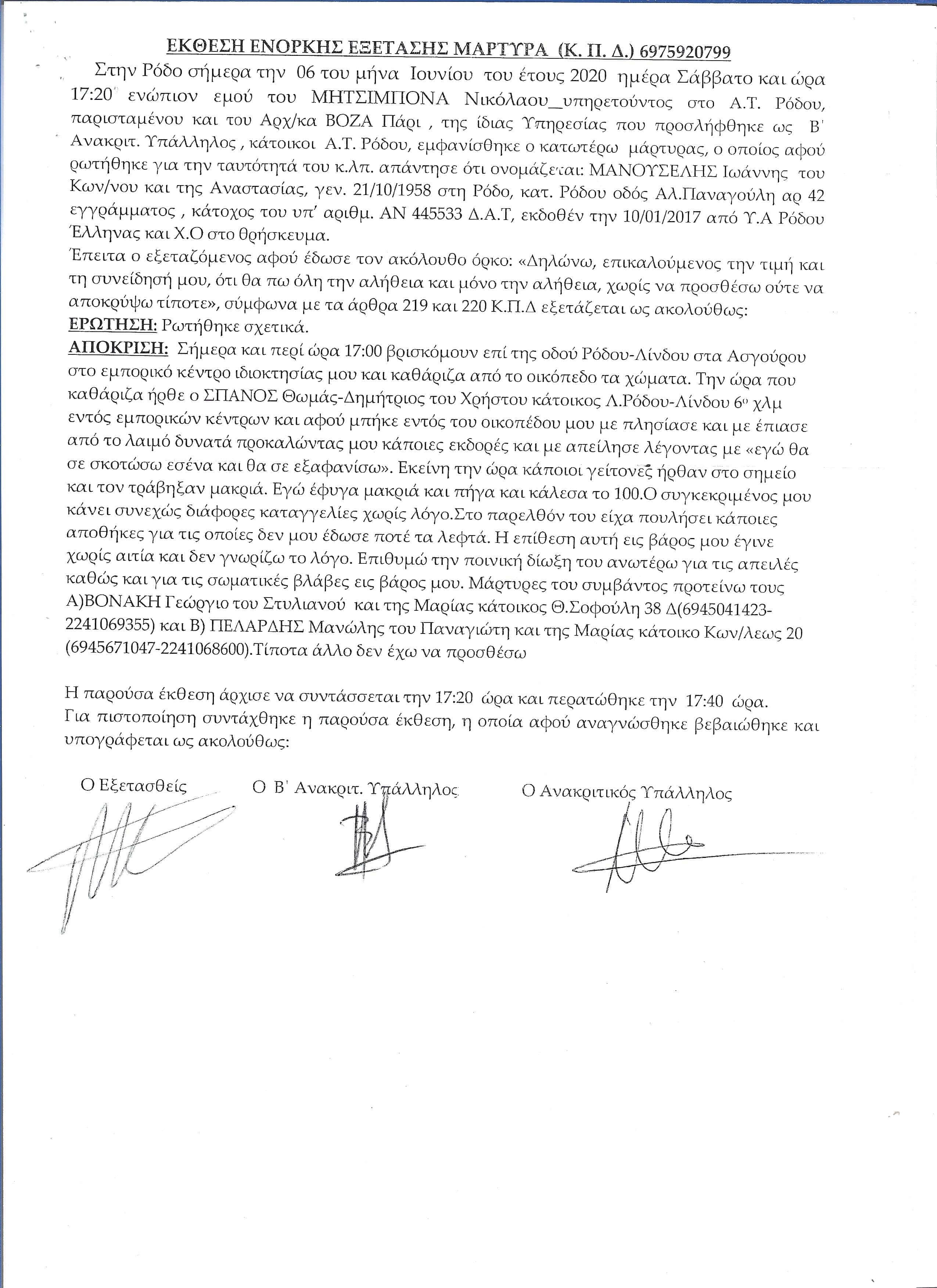 ΕΚΘΕΣΗ ΕΝΟΡΚΗΣ ΕΞΕΤΑΣΗΣ ΜΑΡΤΥΡΑ (Κ. Π. Δ.) 6975920799

Στην Ρόδο σήμερα την 06 του μήνα Ιουνίου του έτους 2020 ημέρα Σάββατο και ώρα 17:20 ενώπιον εμού του ΜΗΤΣΙΜΠΟΝΑ Νικόλαου_υπηρετούντος στο Α.Τ. Ρόδου, παρισταμένου και του Αρχ/κα ΒΟΖΑ Πάρι , της ίδιας Υπηρεσίας που προσλήφθηκε ως Β' Ανακριτ. Υπάλληλος , κάτοικοι Α.Τ. Ρόδου, εμφανίσθηκε ο κατωτέρω μάρτυρας, ο οποίος αφού ρωτήθηκε για την ταυτότητά του κ.λπ. απάντησε ότι ονομάζεται: ΜΑΝΟΥΣΕΛΗΣ Ιωάννης του Κων/νου και της Αναστασίας, γεν. 21/10/1958 στη Ρόδο, κατ. Ρόδου οδός Αλ.Παναγούλη αρ 42 εγγράμματος , κάτοχος του υπ' αριθμ. ΑΝ 445533 Δ.Α.Τ, εκδοθέν την 10/01/2017 από Υ.Α Ρόδου Έλληνας και Χ.Ο στο θρήσκευμα.

Έπειτα ο εξεταζόμενος αφού έδωσε τον ακόλουθο όρκο: «Δηλώνω, επικαλούμενος την τιμή και τη συνείδησή μου, ότι θα πω όλη την αλήθεια και μόνο την αλήθεια, χωρίς να προσθέσω ούτε να αποκρύψω τίποτε», σύμφωνα με τα άρθρα 219 και 220 Κ.Π.Δ εξετάζεται ως ακολούθως:
ΕΡΩΤΗΣΗ: Ρωτήθηκε σχετικά.
ΑΠΟΚΡΙΣΗ: Σήμερα και περί ώρα 17:00 βρισκόμουν επί της οδού Ρόδου-Λίνδου στα Ασγούρου στο εμπορικό κέντρο ιδιοκτησίας μου και καθάριζα από το οικόπεδο τα χώματα. Την ώρα που καθάριζα ήρθε ο ΣΠΑΝΟΣ Θωμάς-Δημήτριος του Χρήστου κάτοικος Λ.Ρόδου-Λίνδου 6ο χλμ εντός εμπορικών κέντρων και αφού μπήκε εντός του οικοπέδου μου με πλησίασε και με έπιασε από το λαιμό δυνατά προκαλώντας μου κάποιες εκδορές και με απείλησε λέγοντας με «εγώ θα σε σκοτώσω εσένα και θα σε εξαφανίσω». Εκείνη την ώρα κάποιοι γείτονες ήρθαν στο σημείο και τον τράβηξαν μακριά. Εγώ έφυγα μακριά και πήγα και κάλεσα το 100.Ο συγκεκριμένος μου κάνει συνεχώς διάφορες καταγγελίες χωρίς λόγο.Στο παρελθόν του είχα πουλήσει κάποιες αποθήκες για τις οποίες δεν μου έδωσε ποτέ τα λεφτά. Η επίθεση αυτή εις βάρος μου έγινε χωρίς αιτία και δεν γνωρίζω το λόγο. Επιθυμώ την ποινική δίωξη του ανωτέρω για τις απειλές καθώς και για τις σωματικές βλάβες εις βάρος μου. Μάρτυρες του συμβάντος προτείνω τους Α)ΒΟΝΑΚΗ Γεώργιο του Στυλιανού και της Μαρίας κάτοικος Θ.Σοφούλη 38 Δ(6945041423-2241069355) και Β) ΠΕΛΑΡΔΗΣ Μανώλης του Παναγιώτη και της Μαρίας κάτοικο Κων/λεως 20 (6945671047-2241068600).Τίποτα άλλο δεν έχω να προσθέσω

Η παρούσα έκθεση άρχισε να συντάσσεται την 17:20 ώρα και περατώθηκε την 17:40 ώρα.
Για πιστοποίηση συντάχθηκε η παρούσα έκθεση, η οποία αφού αναγνώσθηκε βεβαιώθηκε και υπογράφεται ως ακολούθως:

Ο Εξετασθείς

Ο Β' Ανακριτ. Υπάλληλος

Ο Ανακριτικός Υπάλληλος